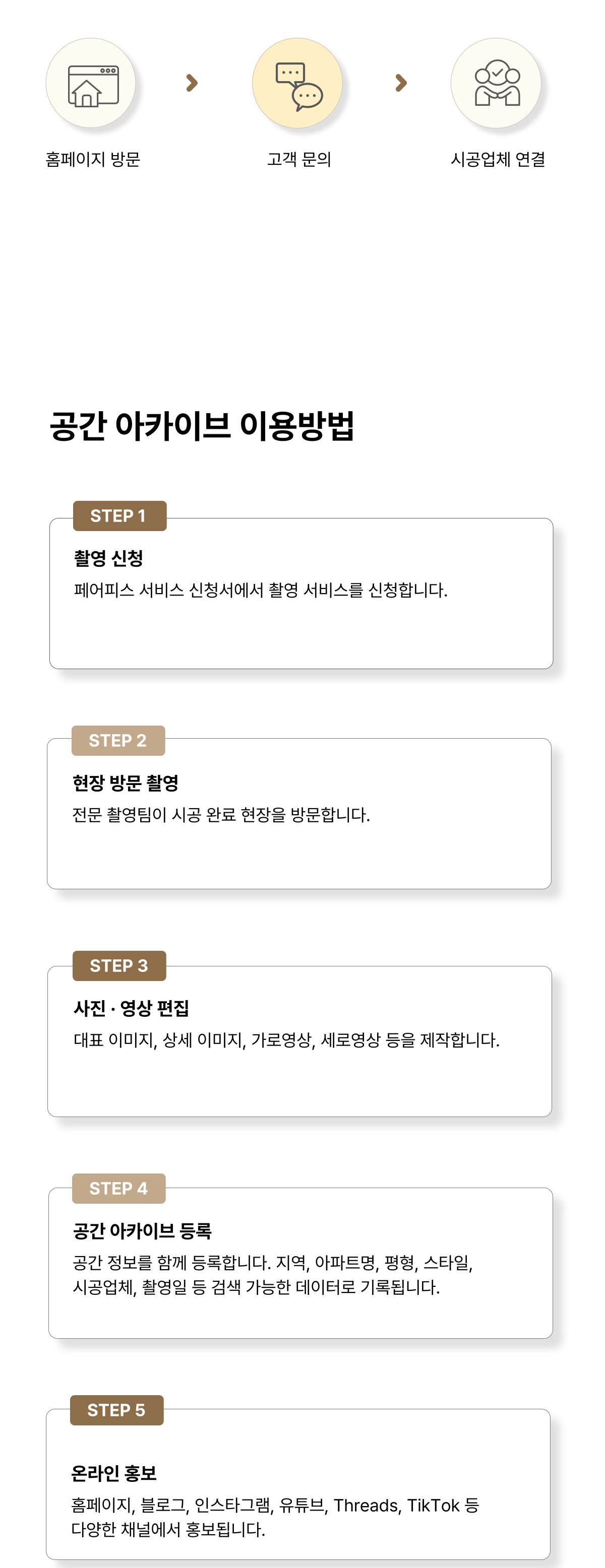 홈페이지 방문

고객 문의

시공업체 연결

공간 아카이브 이용방법

STEP 1

촬영 신청

페어피스 서비스 신청서에서 촬영 서비스를 신청합니다.

STEP 2

현장 방문 촬영

전문 촬영팀이 시공 완료 현장을 방문합니다.

STEP 3

사진 · 영상 편집

대표 이미지, 상세 이미지, 가로영상, 세로영상 등을 제작합니다.

STEP 4

공간 아카이브 등록

공간 정보를 함께 등록합니다. 지역, 아파트명, 평형, 스타일, 시공업체, 촬영일 등 검색 가능한 데이터로 기록됩니다.

STEP 5

온라인 홍보

홈페이지, 블로그, 인스타그램, 유튜브, Threads, TikTok 등 다양한 채널에서 홍보됩니다.